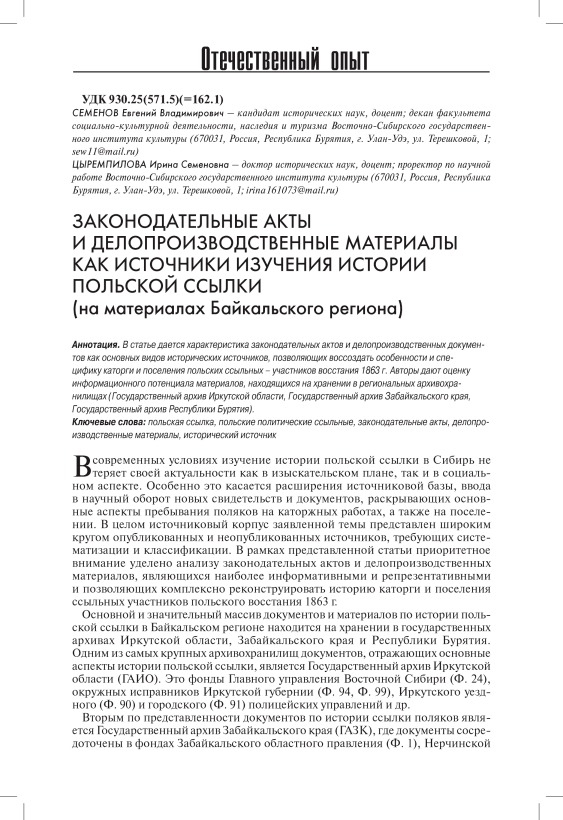 Отечественный опыт

УДК 930.25(571.5)(=162.1)

СЕМЕНОВ Евгений Владимирович — кандидат исторических наук, доцент; декан факультета социально-культурной деятельности, наследия и туризма Восточно-Сибирского государственного института культуры (670031, Россия, Республика Бурятия, г. Улан-Удэ, ул. Терешковой, 1; sew11@mail.ru)

ЦЫРЕМПИЛОВА Ирина Семеновна — доктор исторических наук, доцент; проректор по научной работе Восточно-Сибирского государственного института культуры (670031, Россия, Республика Бурятия, г. Улан-Удэ, ул. Терешковой, 1; irina161073@mail.ru)

ЗАКОНОДАТЕЛЬНЫЕ АКТЫ И ДЕЛОПРОИЗВОДСТВЕННЫЕ МАТЕРИАЛЫ КАК ИСТОЧНИКИ ИЗУЧЕНИЯ ИСТОРИИ ПОЛЬСКОЙ ССЫЛКИ
(на материалах Байкальского региона)

Аннотация. В статье дается характеристика законодательных актов и делопроизводственных документов как основных видов исторических источников, позволяющих воссоздать особенности и специфику каторги и поселения польских ссыльных – участников восстания 1863 г. Авторы дают оценку информационного потенциала материалов, находящихся на хранении в региональных архивохранилищах (Государственный архив Иркутской области, Государственный архив Забайкальского края, Государственный архив Республики Бурятия).

Ключевые слова: польская ссылка, польские политические ссыльные, законодательные акты, делопроизводственные материалы, исторический источник

В современных условиях изучение истории польской ссылки в Сибирь не теряет своей актуальности как в изыскательском плане, так и в социальном аспекте. Особенно это касается расширения источниковой базы, ввода в научный оборот новых свидетельств и документов, раскрывающих основные аспекты пребывания поляков на каторжных работах, а также на поселении. В целом источниковый корпус заявленной темы представлен широким кругом опубликованных и неопубликованных источников, требующих систематизации и классификации. В рамках представленной статьи приоритетное внимание уделено анализу законодательных актов и делопроизводственных материалов, являющихся наиболее информативными и репрезентативными и позволяющих комплексно реконструировать историю каторги и поселения ссыльных участников польского восстания 1863 г.

Основной и значительный массив документов и материалов по истории польской ссылки в Байкальском регионе находится на хранении в государственных архивах Иркутской области, Забайкальского края и Республики Бурятия. Одним из самых крупных архивохранилищ документов, отражающих основные аспекты истории польской ссылки, является Государственный архив Иркутской области (ГАИО). Это фонды Главного управления Восточной Сибири (Ф. 24), окружных исправников Иркутской губернии (Ф. 94, Ф. 99), Иркутского уездного (Ф. 90) и городского (Ф. 91) полицейских управлений и др.

Вторым по представленности документов по истории ссылки поляков является Государственный архив Забайкальского края (ГАЗК), где документы сосредоточены в фондах Забайкальского областного правления (Ф. 1), Нерчинской